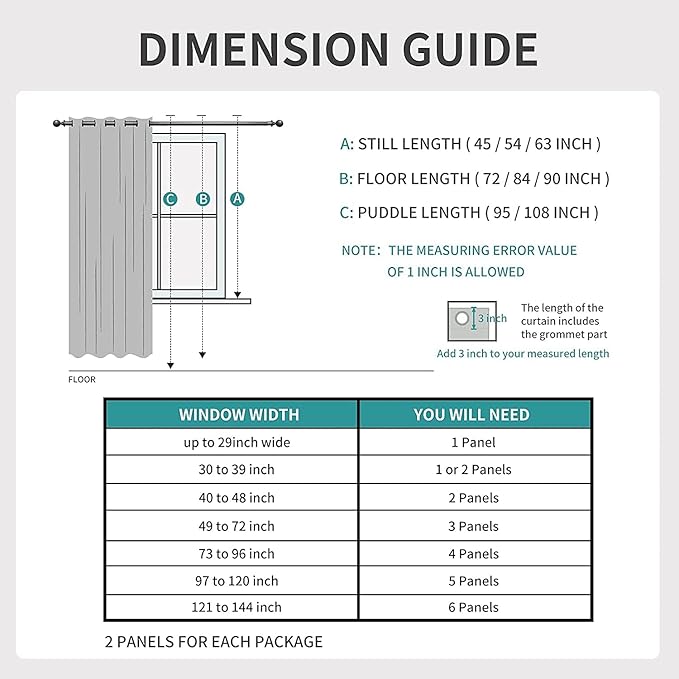 DIMENSION GUIDE

C B A

FLOOR

A: STILL LENGTH ( 45 / 54 / 63 INCH )

B: FLOOR LENGTH ( 72 / 84 / 90 INCH )

C: PUDDLE LENGTH ( 95 / 108 INCH )

NOTE: THE MEASURING ERROR VALUE OF 1 INCH IS ALLOWED

3 inch

The length of the curtain includes the grommet part

Add 3 inch to your measured length

| WINDOW WIDTH | YOU WILL NEED |
|---|---|
| up to 29inch wide | 1 Panel |
| 30 to 39 inch | 1 or 2 Panels |
| 40 to 48 inch | 2 Panels |
| 49 to 72 inch | 3 Panels |
| 73 to 96 inch | 4 Panels |
| 97 to 120 inch | 5 Panels |
| 121 to 144 inch | 6 Panels |

2 PANELS FOR EACH PACKAGE